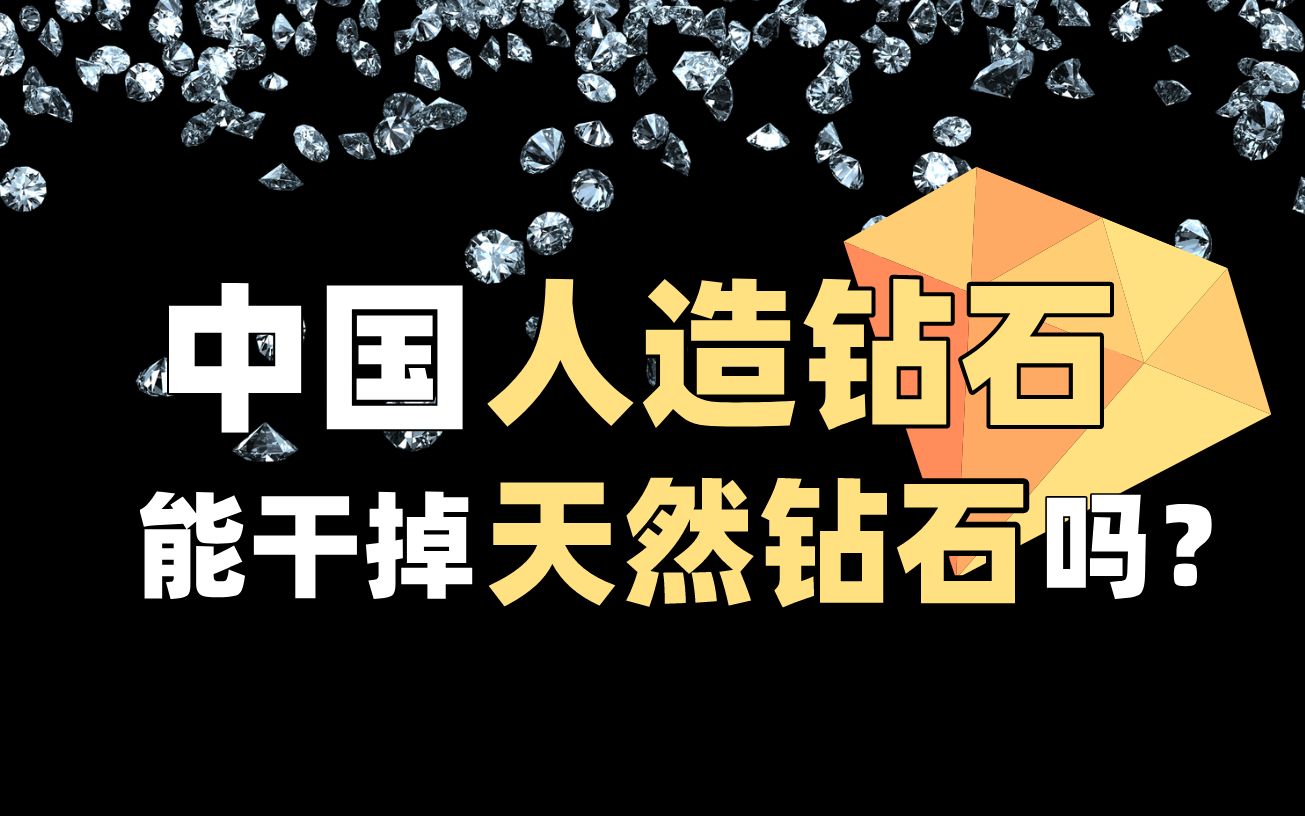 中国人造钻石
能干掉天然钻石吗？